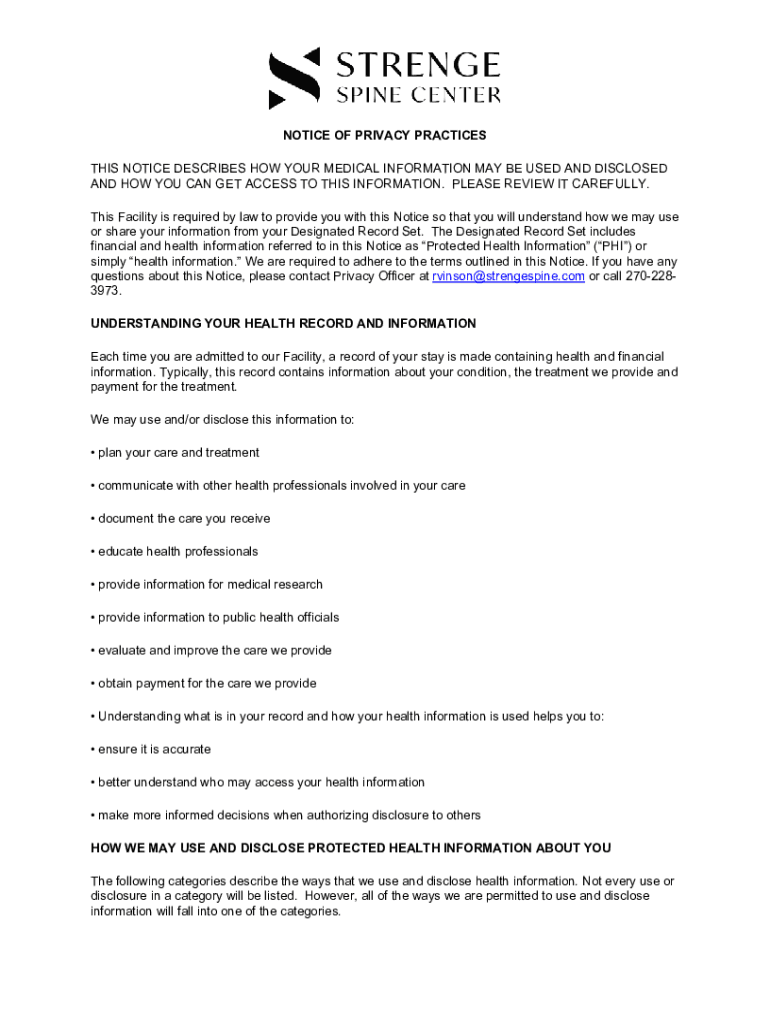 STRENGE
SPINE CENTER

NOTICE OF PRIVACY PRACTICES

THIS NOTICE DESCRIBES HOW YOUR MEDICAL INFORMATION MAY BE USED AND DISCLOSED AND HOW YOU CAN GET ACCESS TO THIS INFORMATION. PLEASE REVIEW IT CAREFULLY.

This Facility is required by law to provide you with this Notice so that you will understand how we may use or share your information from your Designated Record Set. The Designated Record Set includes financial and health information referred to in this Notice as “Protected Health Information” (“PHI”) or simply “health information.” We are required to adhere to the terms outlined in this Notice. If you have any questions about this Notice, please contact Privacy Officer at rvinson@strengespine.com or call 270-228-3973.

UNDERSTANDING YOUR HEALTH RECORD AND INFORMATION

Each time you are admitted to our Facility, a record of your stay is made containing health and financial information. Typically, this record contains information about your condition, the treatment we provide and payment for the treatment.

We may use and/or disclose this information to:

• plan your care and treatment

• communicate with other health professionals involved in your care

• document the care you receive

• educate health professionals

• provide information for medical research

• provide information to public health officials

• evaluate and improve the care we provide

• obtain payment for the care we provide

• Understanding what is in your record and how your health information is used helps you to:

• ensure it is accurate

• better understand who may access your health information

• make more informed decisions when authorizing disclosure to others

HOW WE MAY USE AND DISCLOSE PROTECTED HEALTH INFORMATION ABOUT YOU

The following categories describe the ways that we use and disclose health information. Not every use or disclosure in a category will be listed. However, all of the ways we are permitted to use and disclose information will fall into one of the categories.